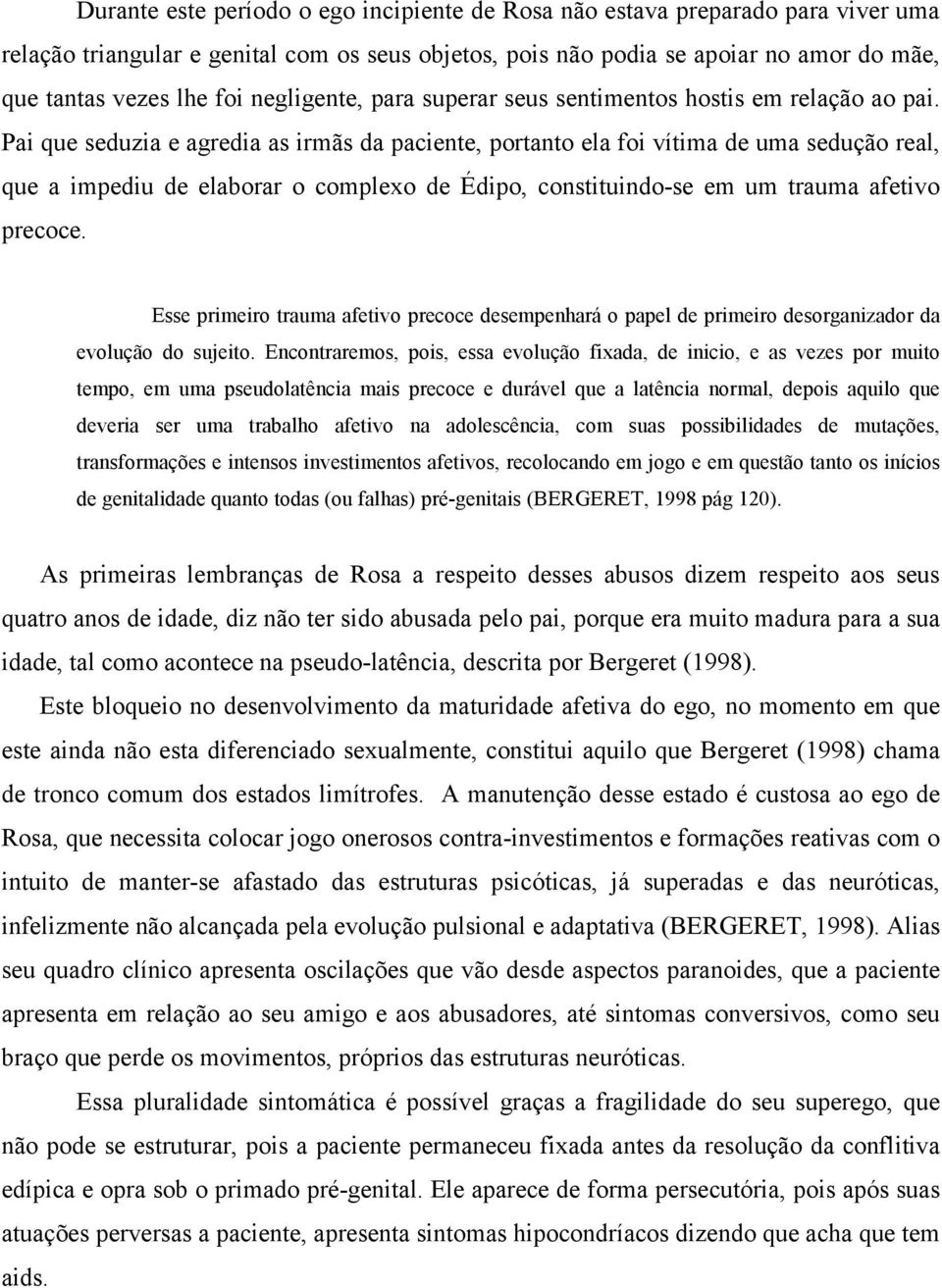 Durante este período o ego incipiente de Rosa não estava preparado para viver uma relação triangular e genital com os seus objetos, pois não podia se apoiar no amor do mãe, que tantas vezes lhe foi negligente, para superar seus sentimentos hostis em relação ao pai. Pai que seduzia e agredia as irmãs da paciente, portanto ela foi vítima de uma sedução real, que a impediu de elaborar o complexo de Édipo, constituindo-se em um trauma afetivo precoce.

Esse primeiro trauma afetivo precoce desempenhará o papel de primeiro desorganizador da evolução do sujeito. Encontraremos, pois, essa evolução fixada, de inicio, e as vezes por muito tempo, em uma pseudolatência mais precoce e durável que a latência normal, depois aquilo que deveria ser uma trabalho afetivo na adolescência, com suas possibilidades de mutações, transformações e intensos investimentos afetivos, recolocando em jogo e em questão tanto os inícios de genitalidade quanto todas (ou falhas) pré-genitais (BERGERET, 1998 pág 120).

As primeiras lembranças de Rosa a respeito desses abusos dizem respeito aos seus quatro anos de idade, diz não ter sido abusada pelo pai, porque era muito madura para a sua idade, tal como acontece na pseudo-latência, descrita por Bergeret (1998).

Este bloqueio no desenvolvimento da maturidade afetiva do ego, no momento em que este ainda não esta diferenciado sexualmente, constitui aquilo que Bergeret (1998) chama de tronco comum dos estados limítrofes. A manutenção desse estado é custosa ao ego de Rosa, que necessita colocar jogo onerosos contra-investimentos e formações reativas com o intuito de manter-se afastado das estruturas psicóticas, já superadas e das neuróticas, infelizmente não alcançada pela evolução pulsional e adaptativa (BERGERET, 1998). Alias seu quadro clínico apresenta oscilações que vão desde aspectos paranoides, que a paciente apresenta em relação ao seu amigo e aos abusadores, até sintomas conversivos, como seu braço que perde os movimentos, próprios das estruturas neuróticas.

Essa pluralidade sintomática é possível graças a fragilidade do seu superego, que não pode se estruturar, pois a paciente permaneceu fixada antes da resolução da conflitiva edípica e opra sob o primado pré-genital. Ele aparece de forma persecutória, pois após suas atuações perversas a paciente, apresenta sintomas hipocondríacos dizendo que acha que tem aids.